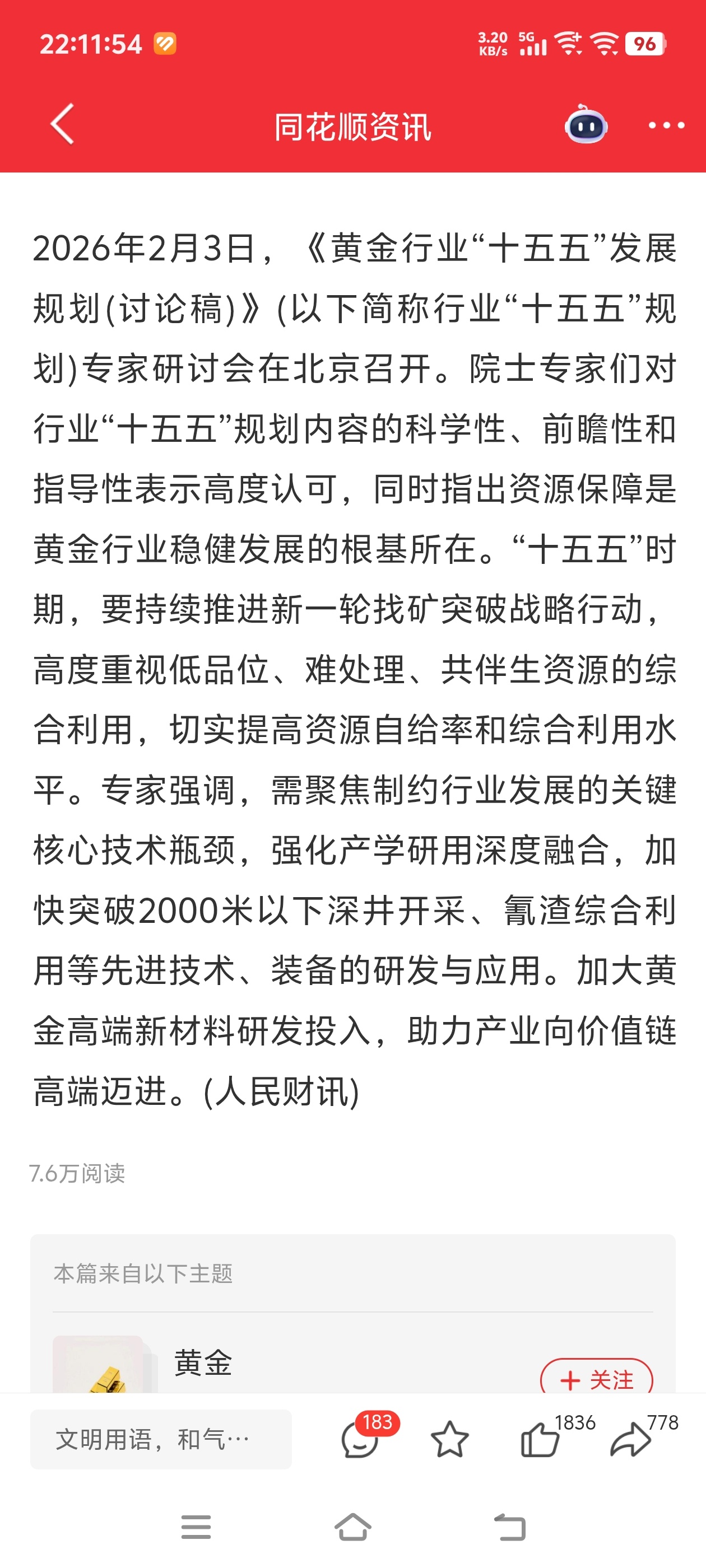 22:11:54 3.20 KB/s 5G 96

同花顺资讯

2026年2月3日，《黄金行业“十五五”发展规划(讨论稿)》(以下简称行业“十五五”规划)专家研讨会在北京召开。院士专家们对行业“十五五”规划内容的科学性、前瞻性和指导性表示高度认可，同时指出资源保障是黄金行业稳健发展的根基所在。“十五五”时期，要持续推进新一轮找矿突破战略行动，高度重视低品位、难处理、共伴生资源的综合利用，切实提高资源自给率和综合利用水平。专家强调，需聚焦制约行业发展的关键核心技术瓶颈，强化产学研用深度融合，加快突破2000米以下深井开采、氰渣综合利用等先进技术、装备的研发与应用。加大黄金高端新材料研发投入，助力产业向价值链高端迈进。(人民财讯)

7.6万阅读

本篇来自以下主题

黄金

+ 关注

文明用语，和气…

183

1836

778